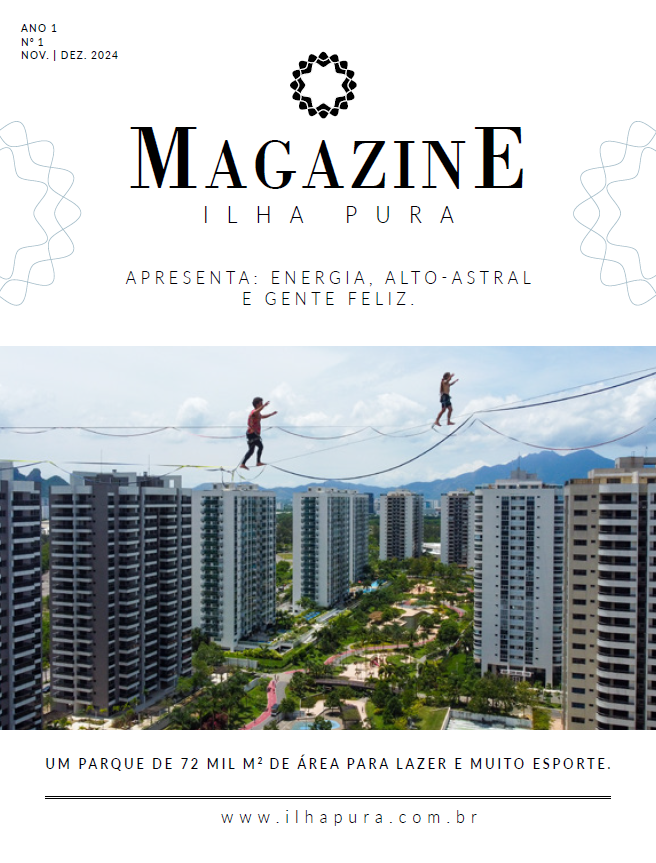 ANO 1
Nº 1
NOV. | DEZ. 2024

MAGAZINE
ILHA PURA

APRESENTA: ENERGIA, ALTO-ASTRAL E GENTE FELIZ.

UM PARQUE DE 72 MIL M² DE ÁREA PARA LAZER E MUITO ESPORTE.

www.ilhapura.com.br